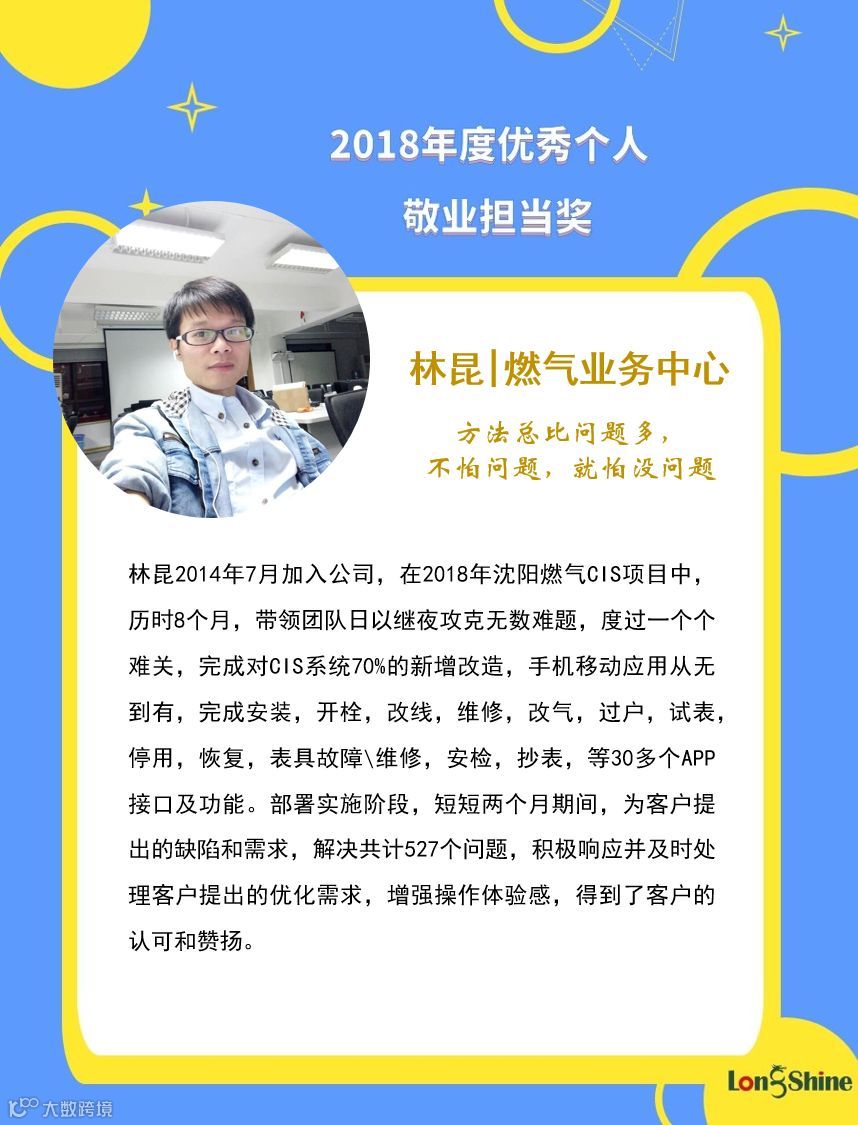 2018年度优秀个人
敬业担当奖

林昆|燃气业务中心

方法总比问题多，
不怕问题，就怕没问题

林昆2014年7月加入公司，在2018年沈阳燃气CIS项目中，历时8个月，带领团队日以继夜攻克无数难题，度过一个个难关，完成对CIS系统70%的新增改造，手机移动应用从无到有，完成安装，开栓，改线，维修，改气，过户，试表，停用，恢复，表具故障\维修，安检，抄表，等30多个APP接口及功能。部署实施阶段，短短两个月期间，为客户提出的缺陷和需求，解决共计527个问题，积极响应并及时处理客户提出的优化需求，增强操作体验感，得到了客户的认可和赞扬。

LongShine

大数跨境